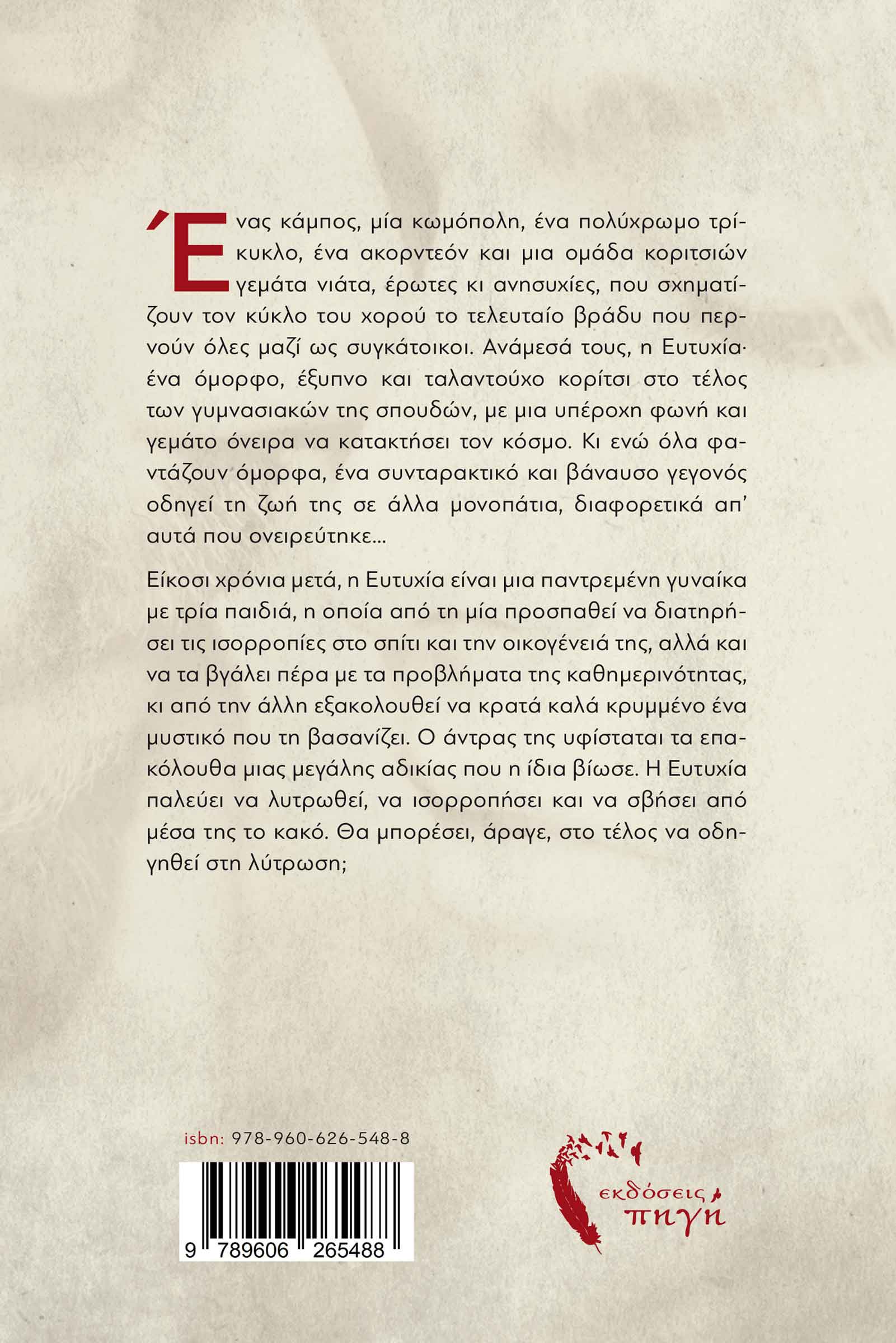 Ένας κάμπος, μία κωμόπολη, ένα πολύχρωμο τρίκυκλο, ένα ακορντεόν και μια ομάδα κοριτσιών γεμάτα νιάτα, έρωτες κι ανησυχίες, που σχηματίζουν τον κύκλο του χορού το τελευταίο βράδυ που περνούν όλες μαζί ως συγκάτοικοι. Ανάμεσά τους, η Ευτυχία· ένα όμορφο, έξυπνο και ταλαντούχο κορίτσι στο τέλος των γυμνασιακών της σπουδών, με μια υπέροχη φωνή και γεμάτο όνειρα να κατακτήσει τον κόσμο. Κι ενώ όλα φαντάζουν όμορφα, ένα συνταρακτικό και βάναυσο γεγονός οδηγεί τη ζωή της σε άλλα μονοπάτια, διαφορετικά απ' αυτά που ονειρεύτηκε...

Είκοσι χρόνια μετά, η Ευτυχία είναι μια παντρεμένη γυναίκα με τρία παιδιά, η οποία από τη μία προσπαθεί να διατηρήσει τις ισορροπίες στο σπίτι και την οικογένειά της, αλλά και να τα βγάλει πέρα με τα προβλήματα της καθημερινότητας, κι από την άλλη εξακολουθεί να κρατά καλά κρυμμένο ένα μυστικό που τη βασανίζει. Ο άντρας της υφίσταται τα επακόλουθα μιας μεγάλης αδικίας που η ίδια βίωσε. Η Ευτυχία παλεύει να λυτρωθεί, να ισορροπήσει και να σβήσει από μέσα της το κακό. Θα μπορέσει, άραγε, στο τέλος να οδηγηθεί στη λύτρωση;

isbn: 978-960-626-548-8

9 789606 265488

εκδόσεις πηγή